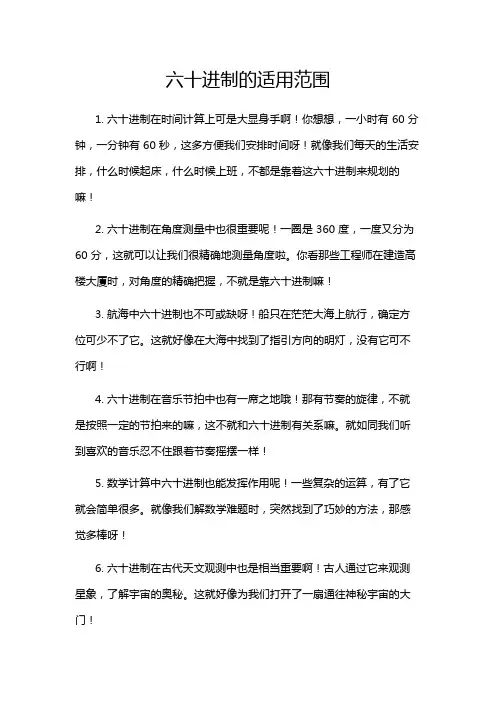 六十进制的适用范围

1. 六十进制在时间计算上可是大显身手啊！你想想，一小时有 60 分钟，一分钟有 60 秒，这多方便我们安排时间呀！就像我们每天的生活安排，什么时候起床，什么时候上班，不都是靠着这六十进制来规划的嘛！

2. 六十进制在角度测量中也很重要呢！一圈是 360 度，一度又分为 60 分，这就可以让我们很精确地测量角度啦。你看那些工程师在建造高楼大厦时，对角度的精确把握，不就是靠六十进制嘛！

3. 航海中六十进制也不可或缺呀！船只在茫茫大海上航行，确定方位可少不了它。这就好像在大海中找到了指引方向的明灯，没有它可不行啊！

4. 六十进制在音乐节拍中也有一席之地哦！那有节奏的旋律，不就是按照一定的节拍来的嘛，这不就和六十进制有关系嘛。就如同我们听到喜欢的音乐忍不住跟着节奏摇摆一样！

5. 数学计算中六十进制也能发挥作用呢！一些复杂的运算，有了它就会简单很多。就像我们解数学难题时，突然找到了巧妙的方法，那感觉多棒呀！

6. 六十进制在古代天文观测中也是相当重要啊！古人通过它来观测星象，了解宇宙的奥秘。这就好像为我们打开了一扇通往神秘宇宙的大门！